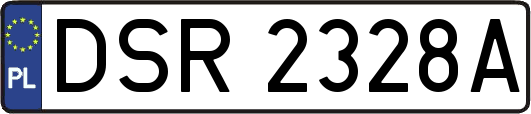 PL
DSR 2328A